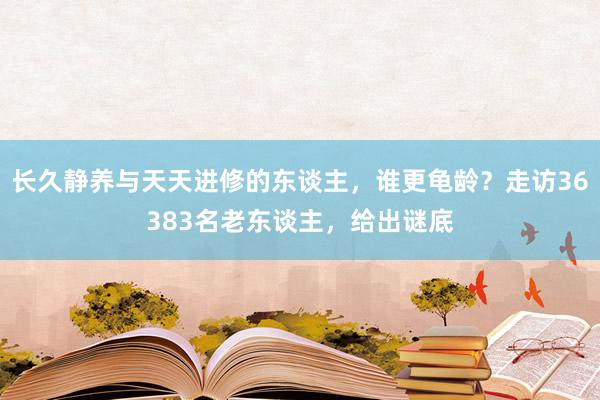 长久静养与天天进修的东谈主，谁更龟龄？走访36383名老东谈主，给出谜底